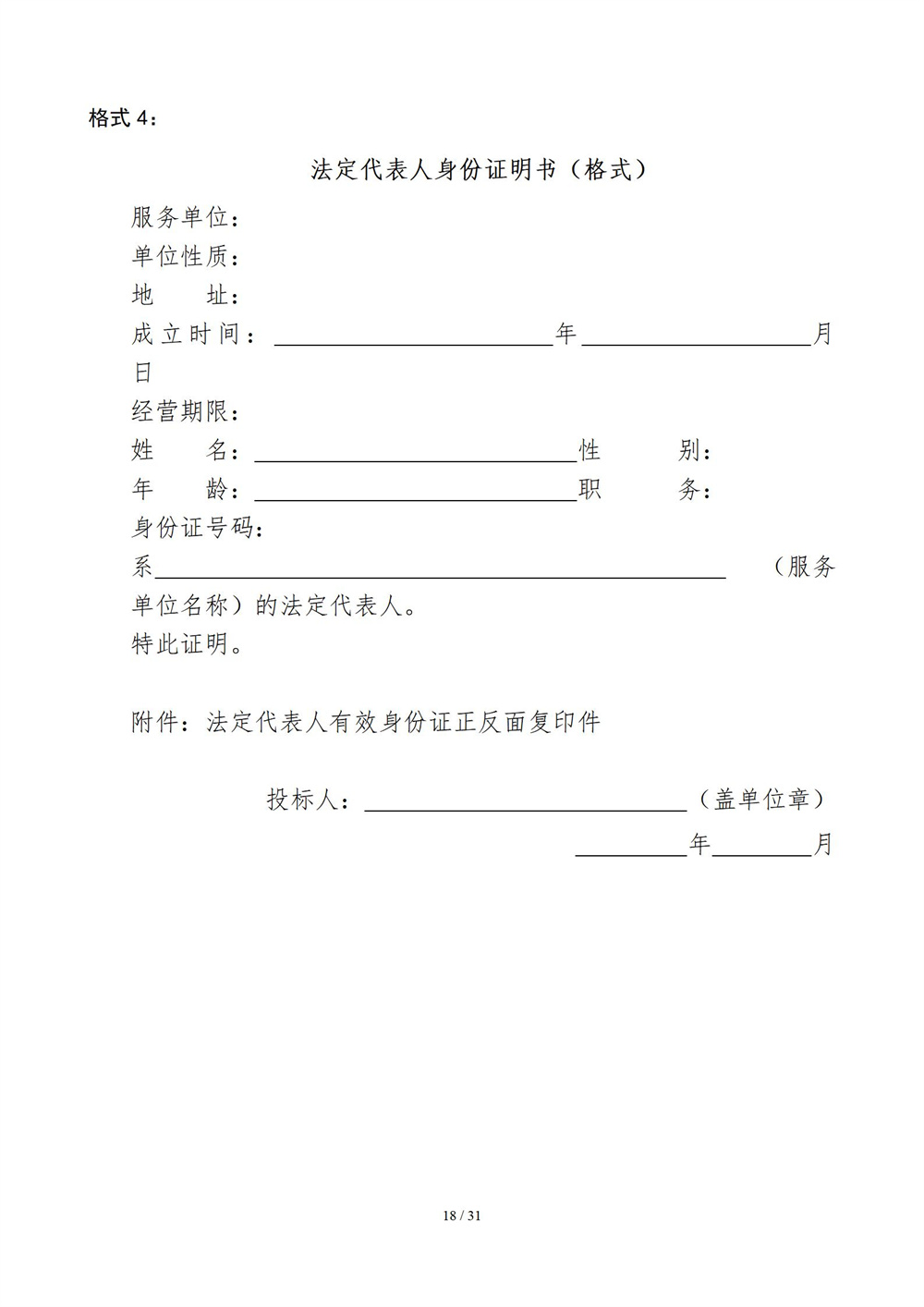 格式4：

法定代表人身份证明书（格式）

服务单位：
单位性质：
地 址：
成立时间：____年____月日
经营期限：
姓 名：____性 别：
年 龄：____职 务：
身份证号码：
系____（服务单位名称）的法定代表人。
特此证明。

附件：法定代表人有效身份证正反面复印件

投标人：____（盖单位章）
____年____月

18 / 31